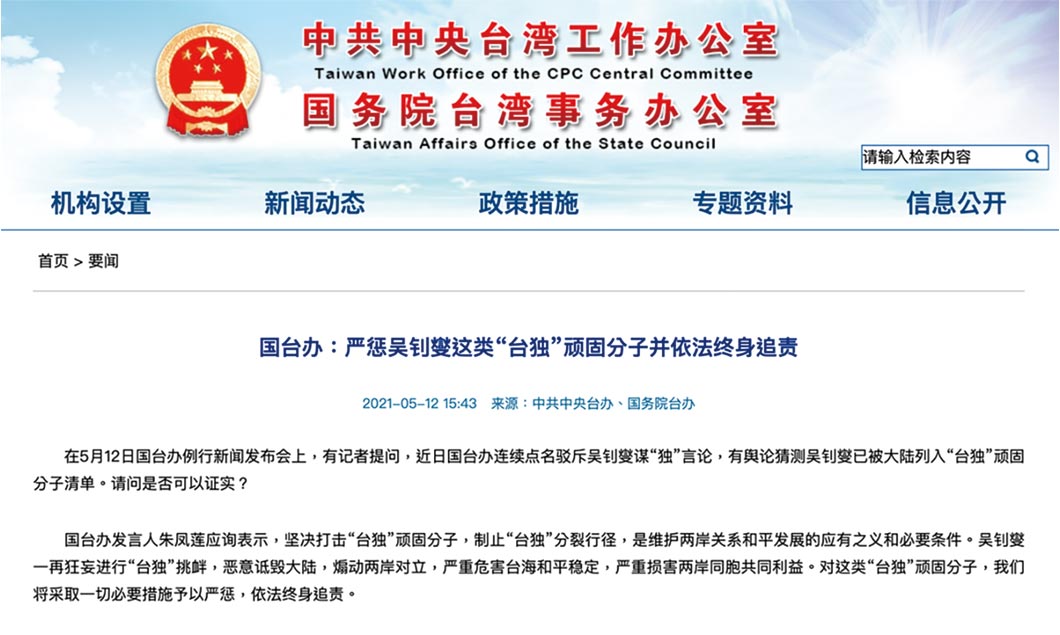 中共中央台湾工作办公室
Taiwan Work Office of the CPC Central Committee
国务院台湾事务办公室
Taiwan Affairs Office of the State Council

请输入检索内容

机构设置 新闻动态 政策措施 专题资料 信息公开

首页 > 要闻

国台办：严惩吴钊燮这类“台独”顽固分子并依法终身追责

2021-05-12 15:43 来源：中共中央台办、国务院台办

在5月12日国台办例行新闻发布会上，有记者提问，近日国台办连续点名驳斥吴钊燮谋“独”言论，有舆论猜测吴钊燮已被大陆列入“台独”顽固分子清单。请问是否可以证实？

国台办发言人朱凤莲应询表示，坚决打击“台独”顽固分子，制止“台独”分裂行径，是维护两岸关系和平发展的应有之义和必要条件。吴钊燮一再狂妄进行“台独”挑衅，恶意诋毁大陆，煽动两岸对立，严重危害台海和平稳定，严重损害两岸同胞共同利益。对这类“台独”顽固分子，我们将采取一切必要措施予以严惩，依法终身追责。